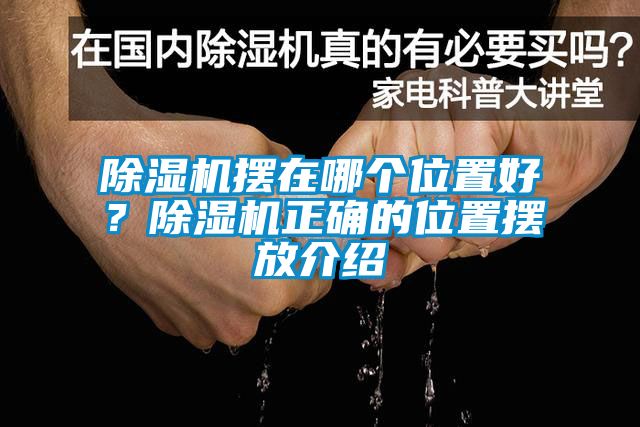 在国内除湿机真的有必要买吗？
家电科普大讲堂

除湿机摆在哪个位置好？除湿机正确的位置摆放介绍